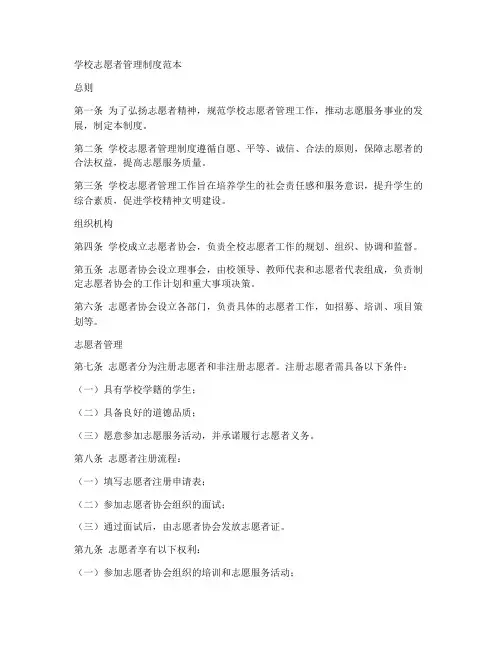 学校志愿者管理制度范本

总则

第一条 为了弘扬志愿者精神，规范学校志愿者管理工作，推动志愿服务事业的发展，制定本制度。

第二条 学校志愿者管理制度遵循自愿、平等、诚信、合法的原则，保障志愿者的合法权益，提高志愿服务质量。

第三条 学校志愿者管理工作旨在培养学生的社会责任感和服务意识，提升学生的综合素质，促进学校精神文明建设。

组织机构

第四条 学校成立志愿者协会，负责全校志愿者工作的规划、组织、协调和监督。

第五条 志愿者协会设立理事会，由校领导、教师代表和志愿者代表组成，负责制定志愿者协会的工作计划和重大事项决策。

第六条 志愿者协会设立各部门，负责具体的志愿者工作，如招募、培训、项目策划等。

志愿者管理

第七条 志愿者分为注册志愿者和非注册志愿者。注册志愿者需具备以下条件：

（一）具有学校学籍的学生；

（二）具备良好的道德品质；

（三）愿意参加志愿服务活动，并承诺履行志愿者义务。

第八条 志愿者注册流程：

（一）填写志愿者注册申请表；

（二）参加志愿者协会组织的面试；

（三）通过面试后，由志愿者协会发放志愿者证。

第九条 志愿者享有以下权利：

（一）参加志愿者协会组织的培训和志愿服务活动；